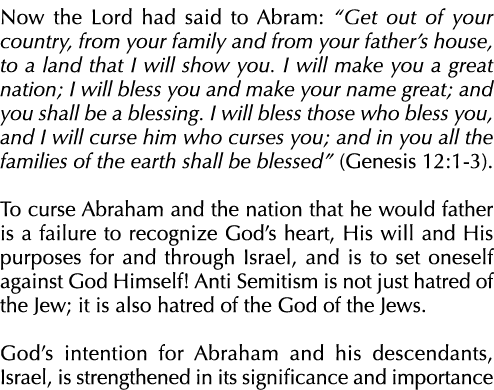 Now the Lord had said to Abram: "Get out of your country, from your family and from your father's house, to a land that I will show you. I will make you a great nation; I will bless you and make your name great; and you shall be a blessing. I will bless those who bless you, and I will curse him who curses you; and in you all the families of the earth shall be blessed" (Genesis 12:1-3).

To curse Abraham and the nation that he would father is a failure to recognize God's heart, His will and His purposes for and through Israel, and is to set oneself against God Himself! Anti Semitism is not just hatred of the Jew; it is also hatred of the God of the Jews.

God's intention for Abraham and his descendants, Israel, is strengthened in its significance and importance